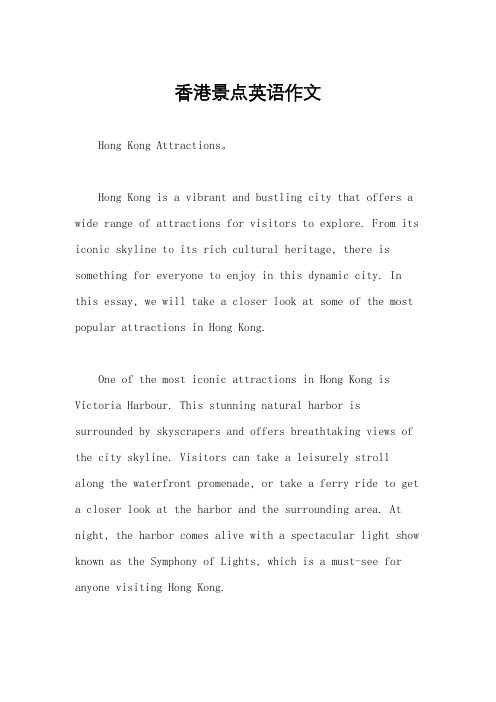 香港景点英语作文

Hong Kong Attractions。

Hong Kong is a vibrant and bustling city that offers a wide range of attractions for visitors to explore. From its iconic skyline to its rich cultural heritage, there is something for everyone to enjoy in this dynamic city. In this essay, we will take a closer look at some of the most popular attractions in Hong Kong.

One of the most iconic attractions in Hong Kong is Victoria Harbour. This stunning natural harbor is surrounded by skyscrapers and offers breathtaking views of the city skyline. Visitors can take a leisurely stroll along the waterfront promenade, or take a ferry ride to get a closer look at the harbor and the surrounding area. At night, the harbor comes alive with a spectacular light show known as the Symphony of Lights, which is a must-see for anyone visiting Hong Kong.